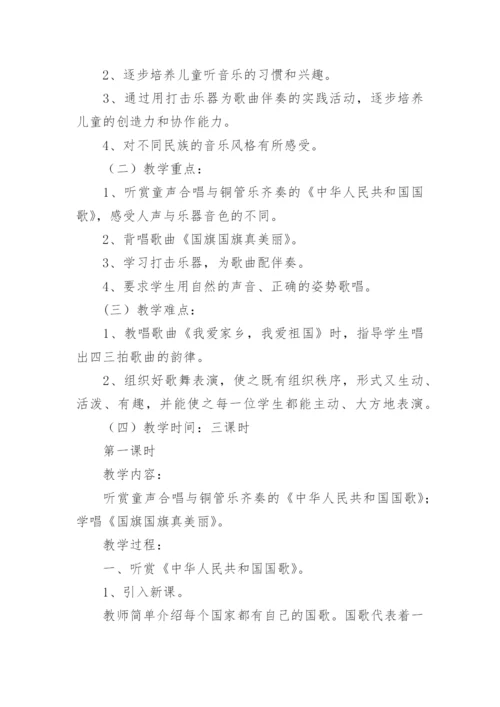 2、逐步培养儿童听音乐的习惯和兴趣。

3、通过用打击乐器为歌曲伴奏的实践活动，逐步培养儿童的创造力和协作能力。

4、对不同民族的音乐风格有所感受。

（二）教学重点：

1、听赏童声合唱与铜管乐齐奏的《中华人民共和国国歌》，感受人声与乐器音色的不同。

2、背唱歌曲《国旗国旗真美丽》。

3、学习打击乐器，为歌曲配伴奏。

4、要求学生用自然的声音、正确的姿势歌唱。

（三）教学难点：

1、教唱歌曲《我爱家乡，我爱祖国》时，指导学生唱出四三拍歌曲的韵律。

2、组织好歌舞表演，使之既有组织秩序，形式又生动、活泼、有趣，并能使之每一位学生都能主动、大方地表演。

（四）教学时间：三课时

第一课时

教学内容：

听赏童声合唱与铜管乐齐奏的《中华人民共和国国歌》；学唱《国旗国旗真美丽》。

教学过程：

一、听赏《中华人民共和国国歌》。

1、引入新课。

教师简单介绍每个国家都有自己的国歌。国歌代表着一